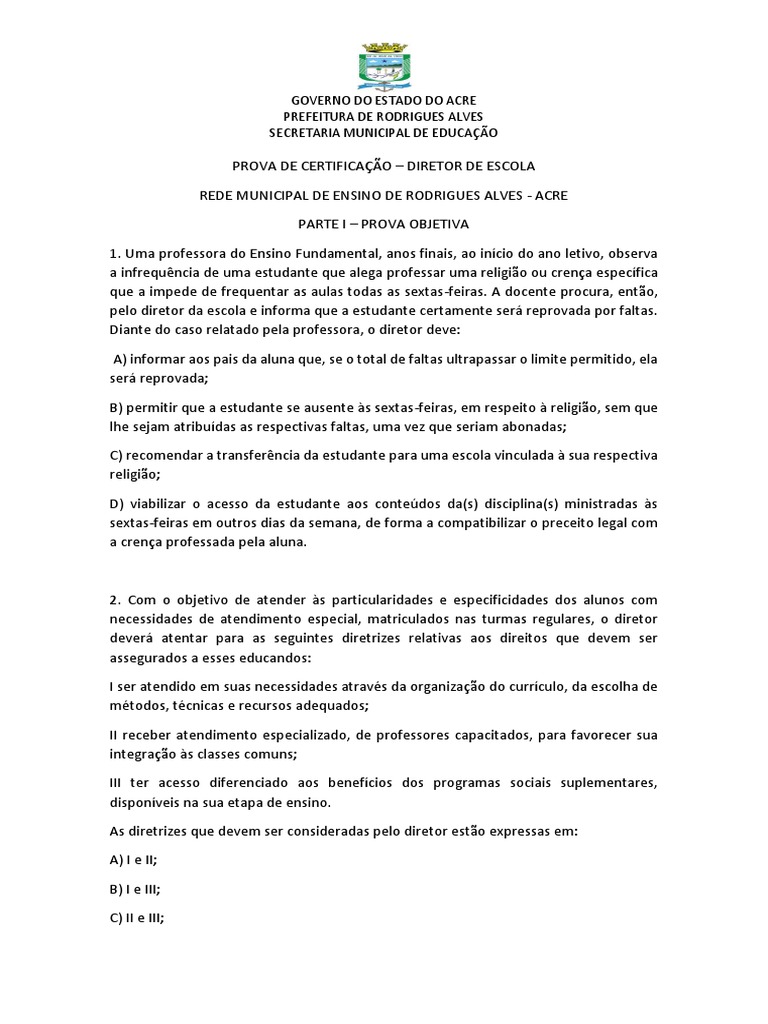 GOVERNO DO ESTADO DO ACRE
PREFEITURA DE RODRIGUES ALVES
SECRETARIA MUNICIPAL DE EDUCAÇÃO

PROVA DE CERTIFICAÇÃO – DIRETOR DE ESCOLA

REDE MUNICIPAL DE ENSINO DE RODRIGUES ALVES - ACRE

PARTE I – PROVA OBJETIVA

1. Uma professora do Ensino Fundamental, anos finais, ao início do ano letivo, observa a infrequência de uma estudante que alega professar uma religião ou crença específica que a impede de frequentar as aulas todas as sextas-feiras. A docente procura, então, pelo diretor da escola e informa que a estudante certamente será reprovada por faltas. Diante do caso relatado pela professora, o diretor deve:

A) informar aos pais da aluna que, se o total de faltas ultrapassar o limite permitido, ela será reprovada;

B) permitir que a estudante se ausente às sextas-feiras, em respeito à religião, sem que lhe sejam atribuídas as respectivas faltas, uma vez que seriam abonadas;

C) recomendar a transferência da estudante para uma escola vinculada à sua respectiva religião;

D) viabilizar o acesso da estudante aos conteúdos da(s) disciplina(s) ministradas às sextas-feiras em outros dias da semana, de forma a compatibilizar o preceito legal com a crença professada pela aluna.

2. Com o objetivo de atender às particularidades e especificidades dos alunos com necessidades de atendimento especial, matriculados nas turmas regulares, o diretor deverá atentar para as seguintes diretrizes relativas aos direitos que devem ser assegurados a esses educandos:

I ser atendido em suas necessidades através da organização do currículo, da escolha de métodos, técnicas e recursos adequados;

II receber atendimento especializado, de professores capacitados, para favorecer sua integração às classes comuns;

III ter acesso diferenciado aos benefícios dos programas sociais suplementares, disponíveis na sua etapa de ensino.

As diretrizes que devem ser consideradas pelo diretor estão expressas em:

A) I e II;

B) I e III;

C) II e III;